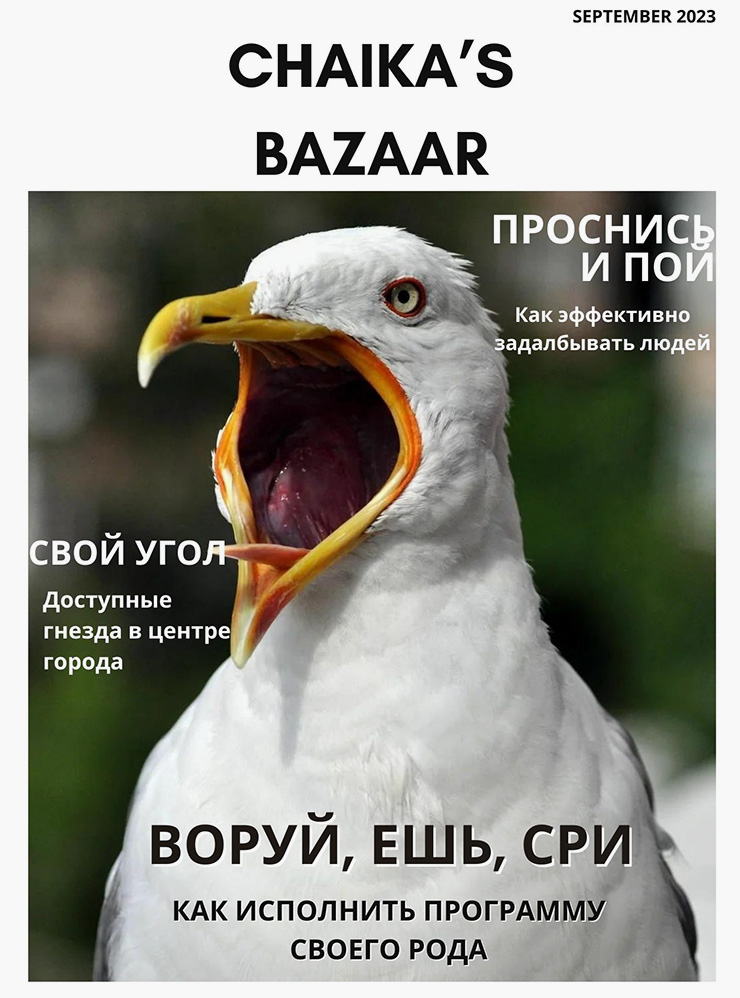 SEPTEMBER 2023

CHAIKA'S BAZAAR

ПРОСНИСЬ И ПОЙ

Как эффективно задалбывать людей

СВОЙ УГОЛ

Доступные гнезда в центре города

ВОРУЙ, ЕШЬ, СРИ

КАК ИСПОЛНИТЬ ПРОГРАММУ СВОЕГО РОДА